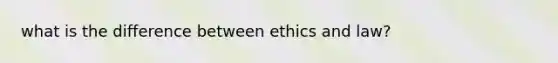 what is the difference between ethics and law?